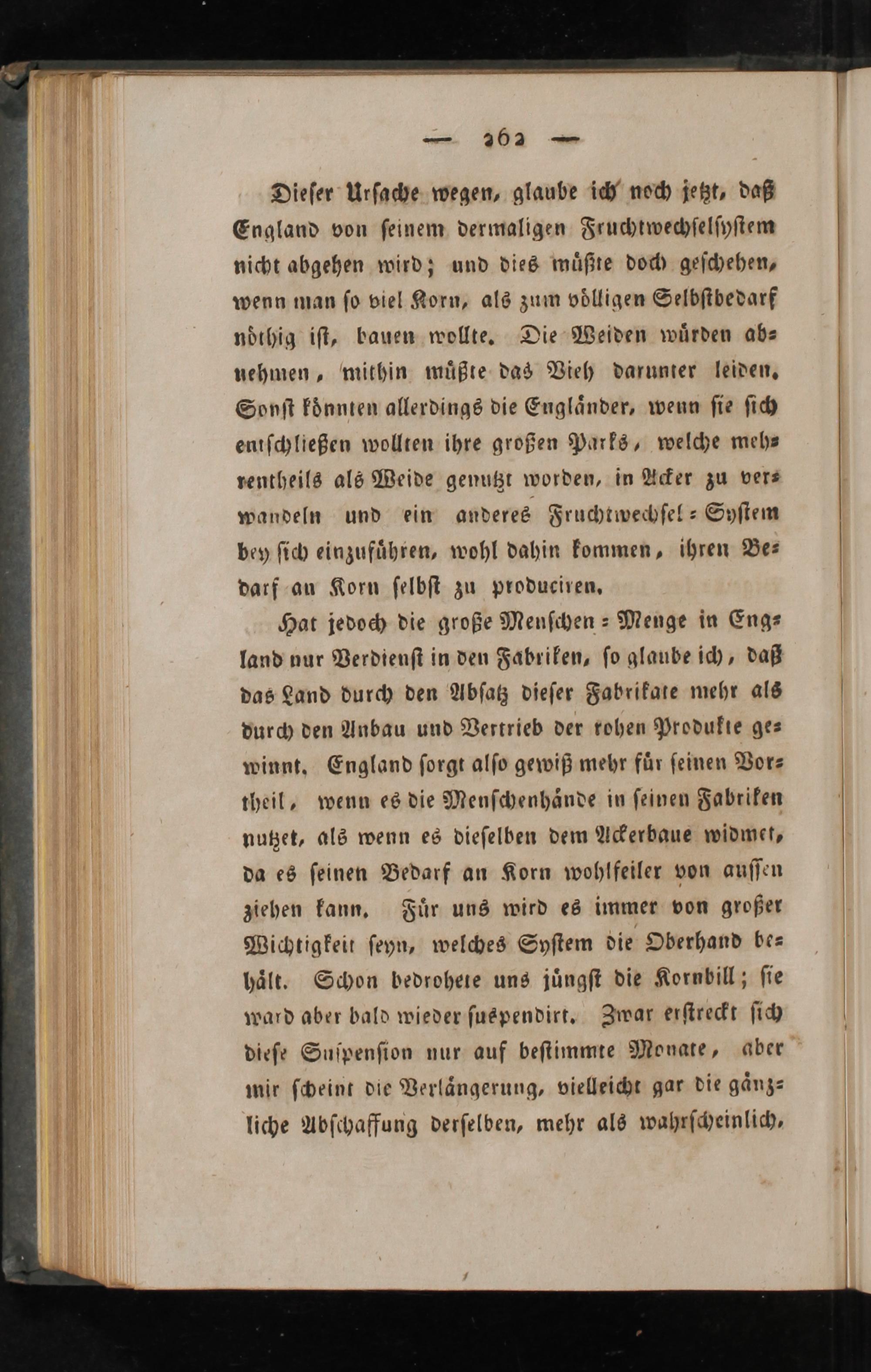 — 262 —

Dieser Ursache wegen, glaube ich noch jetzt, daß England von seinem dermaligen Fruchtwechselsystem nicht abgehen wird; und dies müßte doch geschehen, wenn man so viel Korn, als zum völligen Selbstbedarf nöthig ist, bauen wollte. Die Weiden würden abnehmen, mithin müßte das Vieh darunter leiden. Sonst könnten allerdings die Engländer, wenn sie sich entschließen wollten ihre großen Parks, welche mehrentheils als Weide genutzt worden, in Acker zu verwandeln und ein anderes Fruchtwechsel-System bey sich einzuführen, wohl dahin kommen, ihren Bedarf an Korn selbst zu produciren.

Hat jedoch die große Menschen-Menge in England nur Verdienst in den Fabriken, so glaube ich, daß das Land durch den Absatz dieser Fabrikate mehr als durch den Anbau und Vertrieb der rohen Produkte gewinnt. England sorgt also gewiß mehr für seinen Vortheil, wenn es die Menschenhände in seinen Fabriken nutzet, als wenn es dieselben dem Ackerbaue widmet, da es seinen Bedarf an Korn wohlfeiler von aussen ziehen kann. Für uns wird es immer von großer Wichtigkeit seyn, welches System die Oberhand behält. Schon bedrohete uns jüngst die Kornbill; sie ward aber bald wieder suspendirt. Zwar erstreckt sich diese Suspension nur auf bestimmte Monate, aber mir scheint die Verlängerung, vielleicht gar die gänzliche Abschaffung derselben, mehr als wahrscheinlich.